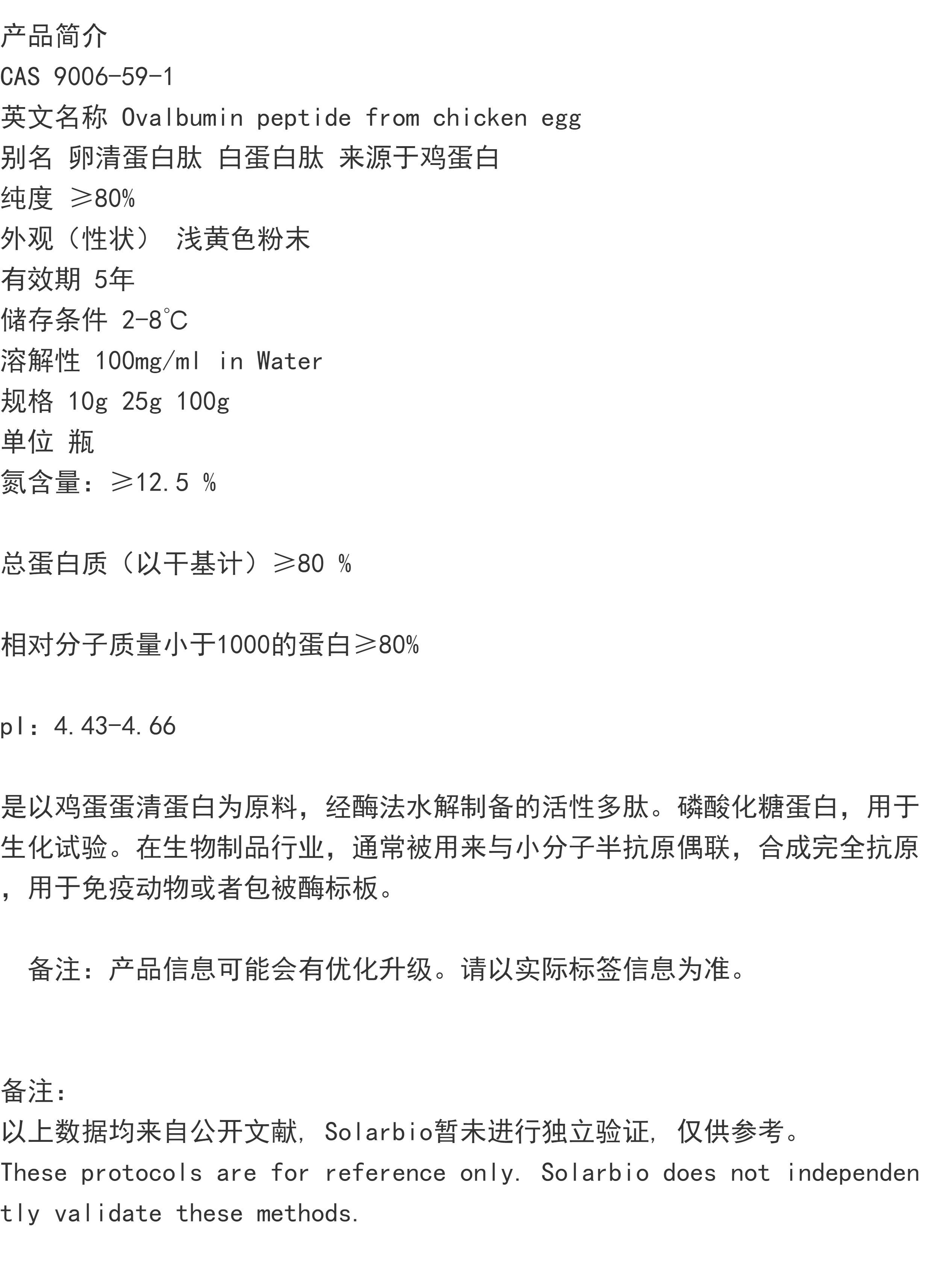 产品简介
CAS 9006-59-1
英文名称 Ovalbumin peptide from chicken egg
别名 卵清蛋白肽 白蛋白肽 来源于鸡蛋白
纯度 ≥80%
外观（性状） 浅黄色粉末
有效期 5年
储存条件 2-8℃
溶解性 100mg/ml in Water
规格 10g 25g 100g
单位 瓶
氮含量：≥12.5 %

总蛋白质（以干基计）≥80 %

相对分子质量小于1000的蛋白≥80%

pI：4.43-4.66

是以鸡蛋蛋清蛋白为原料，经酶法水解制备的活性多肽。磷酸化糖蛋白，用于生化试验。在生物制品行业，通常被用来与小分子半抗原偶联，合成完全抗原，用于免疫动物或者包被酶标板。

备注：产品信息可能会有优化升级。请以实际标签信息为准。

备注：
以上数据均来自公开文献，Solarbio暂未进行独立验证，仅供参考。
These protocols are for reference only. Solarbio does not independently validate these methods.